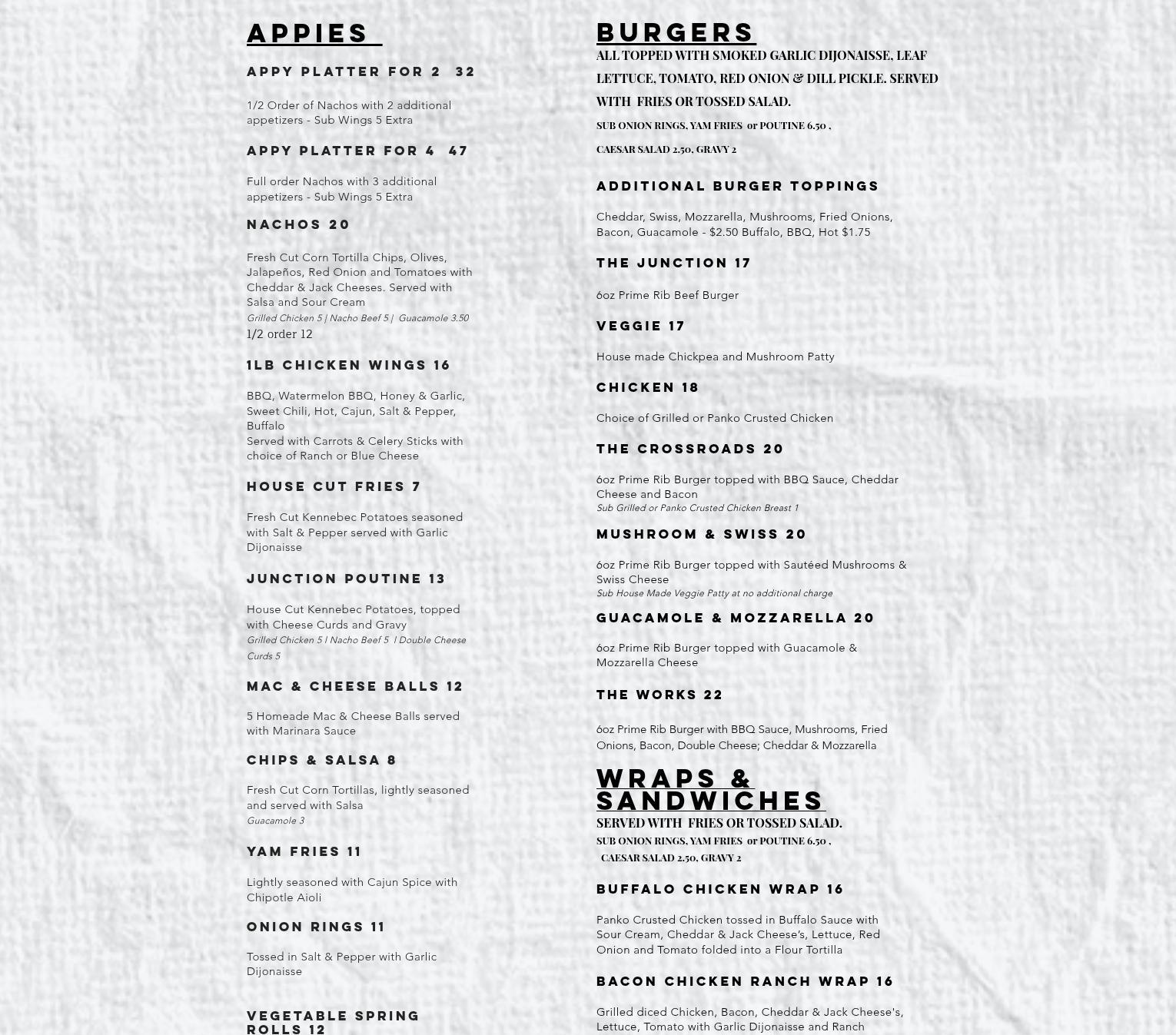 APPIES

APPY PLATTER FOR 2 32

1/2 Order of Nachos with 2 additional appetizers - Sub Wings 5 Extra

APPY PLATTER FOR 4 47

Full order Nachos with 3 additional appetizers - Sub Wings 5 Extra

NACHOS 20

Fresh Cut Corn Tortilla Chips, Olives, Jalapeños, Red Onion and Tomatoes with Cheddar & Jack Cheeses. Served with Salsa and Sour Cream
Grilled Chicken 5 | Nacho Beef 5 | Guacamole 3.50
1/2 order 12

1LB CHICKEN WINGS 16

BBQ, Watermelon BBQ, Honey & Garlic, Sweet Chili, Hot, Cajun, Salt & Pepper, Buffalo
Served with Carrots & Celery Sticks with choice of Ranch or Blue Cheese

HOUSE CUT FRIES 7

Fresh Cut Kennebec Potatoes seasoned with Salt & Pepper served with Garlic Dijonaisse

JUNCTION POUTINE 13

House Cut Kennebec Potatoes, topped with Cheese Curds and Gravy
Grilled Chicken 5 | Nacho Beef 5 | Double Cheese Curds 5

MAC & CHEESE BALLS 12

5 Homeade Mac & Cheese Balls served with Marinara Sauce

CHIPS & SALSA 8

Fresh Cut Corn Tortillas, lightly seasoned and served with Salsa
Guacamole 3

YAM FRIES 11

Lightly seasoned with Cajun Spice with Chipotle Aioli

ONION RINGS 11

Tossed in Salt & Pepper with Garlic Dijonaisse

VEGETABLE SPRING ROLLS 12

BURGERS
ALL TOPPED WITH SMOKED GARLIC DIJONAISSE, LEAF LETTUCE, TOMATO, RED ONION & DILL PICKLE. SERVED WITH FRIES OR TOSSED SALAD.
SUB ONION RINGS, YAM FRIES or POUTINE 6.50 ,
CAESAR SALAD 2.50, GRAVY 2

ADDITIONAL BURGER TOPPINGS

Cheddar, Swiss, Mozzarella, Mushrooms, Fried Onions, Bacon, Guacamole - $2.50 Buffalo, BBQ, Hot $1.75

THE JUNCTION 17

6oz Prime Rib Beef Burger

VEGGIE 17

House made Chickpea and Mushroom Patty

CHICKEN 18

Choice of Grilled or Panko Crusted Chicken

THE CROSSROADS 20

6oz Prime Rib Burger topped with BBQ Sauce, Cheddar Cheese and Bacon
Sub Grilled or Panko Crusted Chicken Breast 1

MUSHROOM & SWISS 20

6oz Prime Rib Burger topped with Sautéed Mushrooms & Swiss Cheese
Sub House Made Veggie Patty at no additional charge

GUACAMOLE & MOZZARELLA 20

6oz Prime Rib Burger topped with Guacamole & Mozzarella Cheese

THE WORKS 22

6oz Prime Rib Burger with BBQ Sauce, Mushrooms, Fried Onions, Bacon, Double Cheese; Cheddar & Mozzarella

WRAPS & SANDWICHES
SERVED WITH FRIES OR TOSSED SALAD.
SUB ONION RINGS, YAM FRIES or POUTINE 6.50 ,
CAESAR SALAD 2.50, GRAVY 2

BUFFALO CHICKEN WRAP 16

Panko Crusted Chicken tossed in Buffalo Sauce with Sour Cream, Cheddar & Jack Cheese's, Lettuce, Red Onion and Tomato folded into a Flour Tortilla

BACON CHICKEN RANCH WRAP 16

Grilled diced Chicken, Bacon, Cheddar & Jack Cheese's, Lettuce, Tomato with Garlic Dijonaisse and Ranch